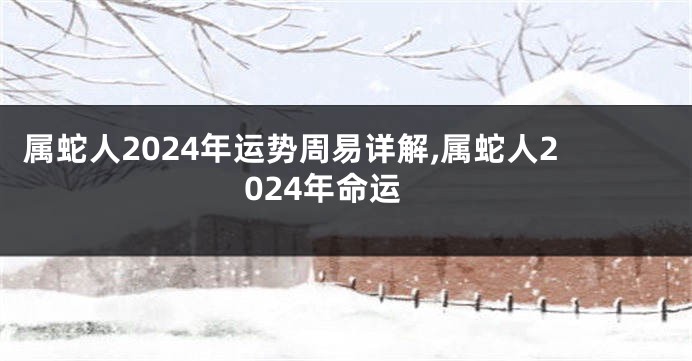 属蛇人2024年运势周易详解,属蛇人2024年命运